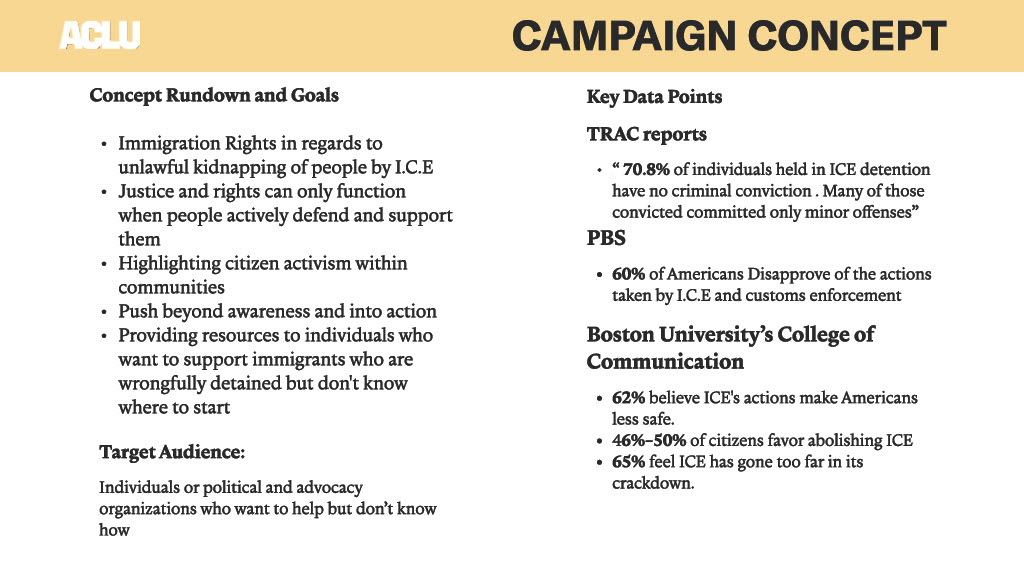 ACLU

CAMPAIGN CONCEPT

Concept Rundown and Goals

• Immigration Rights in regards to unlawful kidnapping of people by I.C.E
• Justice and rights can only function when people actively defend and support them
• Highlighting citizen activism within communities
• Push beyond awareness and into action
• Providing resources to individuals who want to support immigrants who are wrongfully detained but don't know where to start

Target Audience:

Individuals or political and advocacy organizations who want to help but don't know how

Key Data Points

TRAC reports

• " 70.8% of individuals held in ICE detention have no criminal conviction . Many of those convicted committed only minor offenses"

PBS

• 60% of Americans Disapprove of the actions taken by I.C.E and customs enforcement

Boston University's College of Communication

• 62% believe ICE's actions make Americans less safe.
• 46%–50% of citizens favor abolishing ICE
• 65% feel ICE has gone too far in its crackdown.